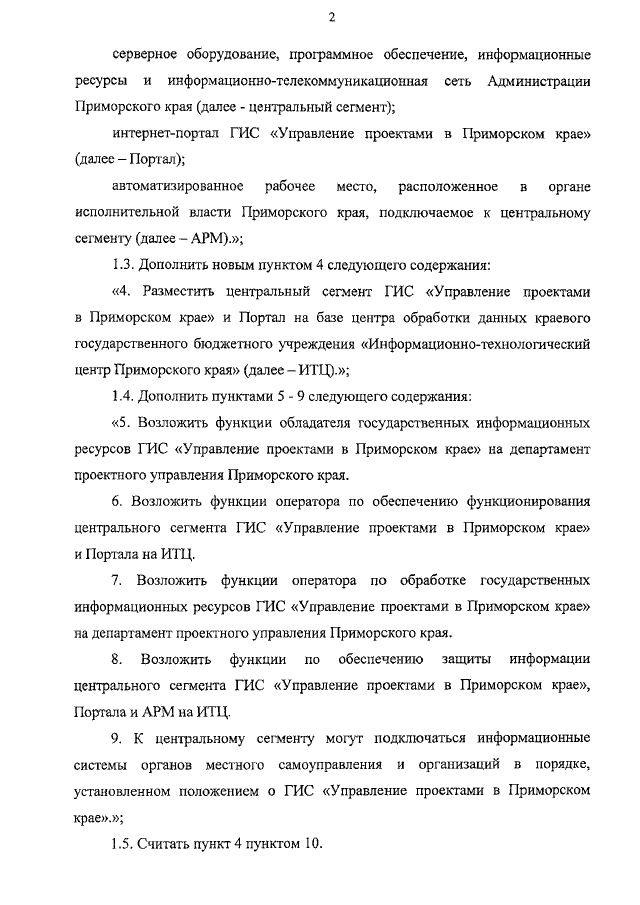 2

серверное оборудование, программное обеспечение, информационные ресурсы и информационно-телекоммуникационная сеть Администрации Приморского края (далее - центральный сегмент);

интернет-портал ГИС «Управление проектами в Приморском крае» (далее – Портал);

автоматизированное рабочее место, расположенное в органе исполнительной власти Приморского края, подключаемое к центральному сегменту (далее – АРМ).»;

1.3. Дополнить новым пунктом 4 следующего содержания:

«4. Разместить центральный сегмент ГИС «Управление проектами в Приморском крае» и Портал на базе центра обработки данных краевого государственного бюджетного учреждения «Информационно-технологический центр Приморского края» (далее – ИТЦ).»;

1.4. Дополнить пунктами 5 - 9 следующего содержания:

«5. Возложить функции обладателя государственных информационных ресурсов ГИС «Управление проектами в Приморском крае» на департамент проектного управления Приморского края.

6. Возложить функции оператора по обеспечению функционирования центрального сегмента ГИС «Управление проектами в Приморском крае» и Портала на ИТЦ.

7. Возложить функции оператора по обработке государственных информационных ресурсов ГИС «Управление проектами в Приморском крае» на департамент проектного управления Приморского края.

8. Возложить функции по обеспечению защиты информации центрального сегмента ГИС «Управление проектами в Приморском крае», Портала и АРМ на ИТЦ.

9. К центральному сегменту могут подключаться информационные системы органов местного самоуправления и организаций в порядке, установленном положением о ГИС «Управление проектами в Приморском крае».»;

1.5. Считать пункт 4 пунктом 10.